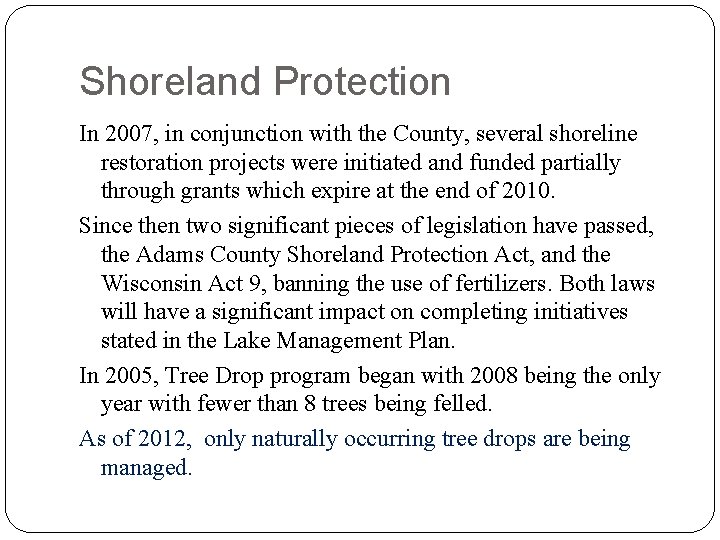 Shoreland Protection

In 2007, in conjunction with the County, several shoreline restoration projects were initiated and funded partially through grants which expire at the end of 2010.

Since then two significant pieces of legislation have passed, the Adams County Shoreland Protection Act, and the Wisconsin Act 9, banning the use of fertilizers. Both laws will have a significant impact on completing initiatives stated in the Lake Management Plan.

In 2005, Tree Drop program began with 2008 being the only year with fewer than 8 trees being felled.

As of 2012,  only naturally occurring tree drops are being managed.